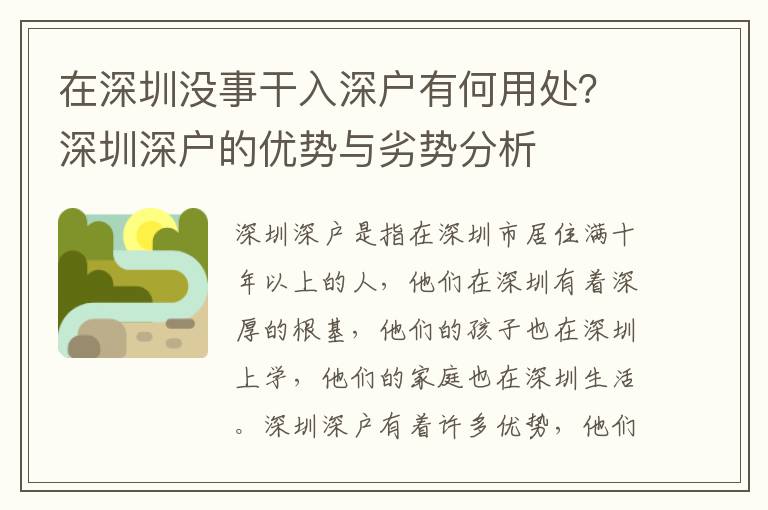 在深圳没事干入深户有何用处？深圳深户的优势与劣势分析

深圳深户是指在深圳市居住满十年以上的人，他们在深圳有着深厚的根基，他们的孩子也在深圳上学，他们的家庭也在深圳生活。深圳深户有着许多优势，他们